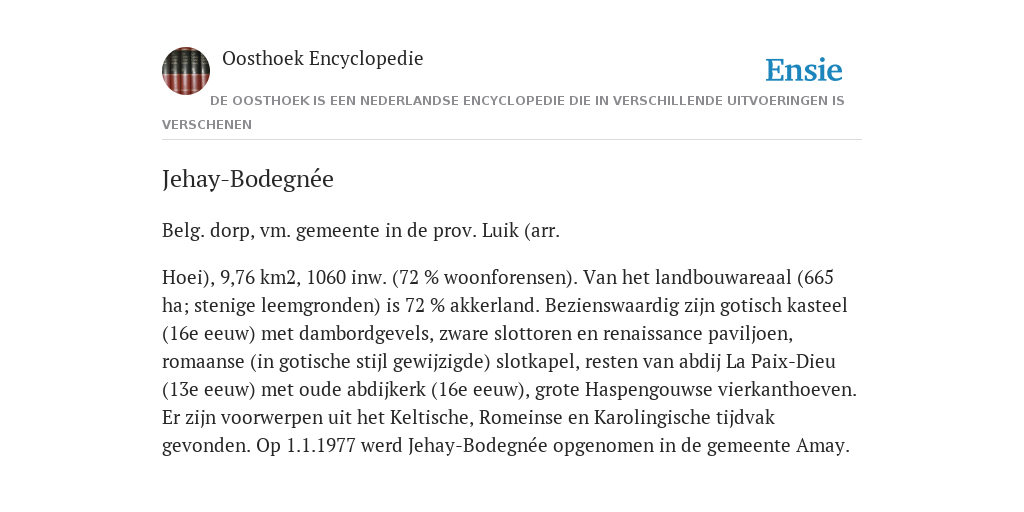 Oosthoek Encyclopedie

Ensie

DE OOSTHOEK IS EEN NEDERLANDSE ENCYCLOPEDIE DIE IN VERSCHILLENDE UITVOERINGEN IS VERSCHENEN

Jehay-Bodegnée

Belg. dorp, vm. gemeente in de prov. Luik (arr.

Hoei), 9,76 km2, 1060 inw. (72 % woonforensen). Van het landbouwareaal (665 ha; stenige leemgronden) is 72 % akkerland. Bezienswaardig zijn gotisch kasteel (16e eeuw) met dambordgevels, zware slottoren en renaissance paviljoen, romaanse (in gotische stijl gewijzigde) slotkapel, resten van abdij La Paix-Dieu (13e eeuw) met oude abdijkerk (16e eeuw), grote Haspengouwse vierkanthoeven. Er zijn voorwerpen uit het Keltische, Romeinse en Karolingische tijdvak gevonden. Op 1.1.1977 werd Jehay-Bodegnée opgenomen in de gemeente Amay.